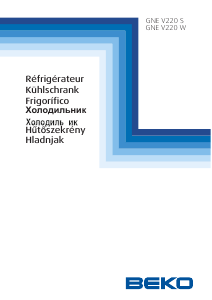 GNE V220 S
GNE V220 W

Réfrigérateur
Kühlschrank
Frigorífico
Холодильник
Холодиль ик
Hűtőszekrény
Hladnjak

BEKO